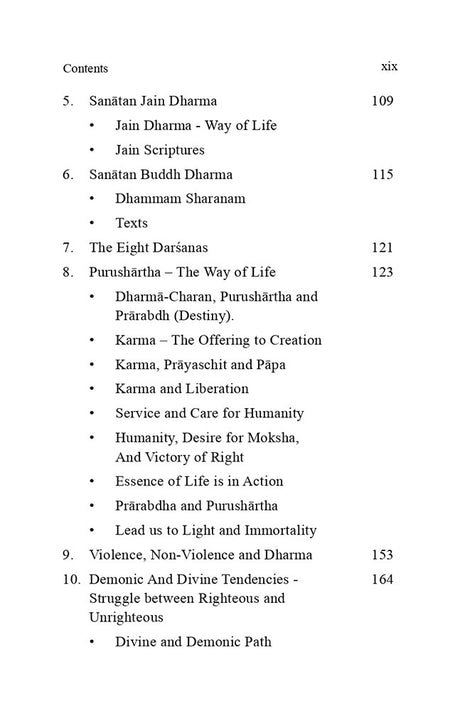 Contents xix

5. Sanātan Jain Dharma 109
• Jain Dharma - Way of Life
• Jain Scriptures

6. Sanātan Buddh Dharma 115
• Dhammam Sharanam
• Texts

7. The Eight Darśanas 121

8. Purushārtha – The Way of Life 123
• Dharmā-Charan, Purushārtha and Prārabdh (Destiny).
• Karma – The Offering to Creation
• Karma, Prāyaschit and Pāpa
• Karma and Liberation
• Service and Care for Humanity
• Humanity, Desire for Moksha, And Victory of Right
• Essence of Life is in Action
• Prārabdha and Purushārtha
• Lead us to Light and Immortality

9. Violence, Non-Violence and Dharma 153

10. Demonic And Divine Tendencies - Struggle between Righteous and Unrighteous 164
• Divine and Demonic Path